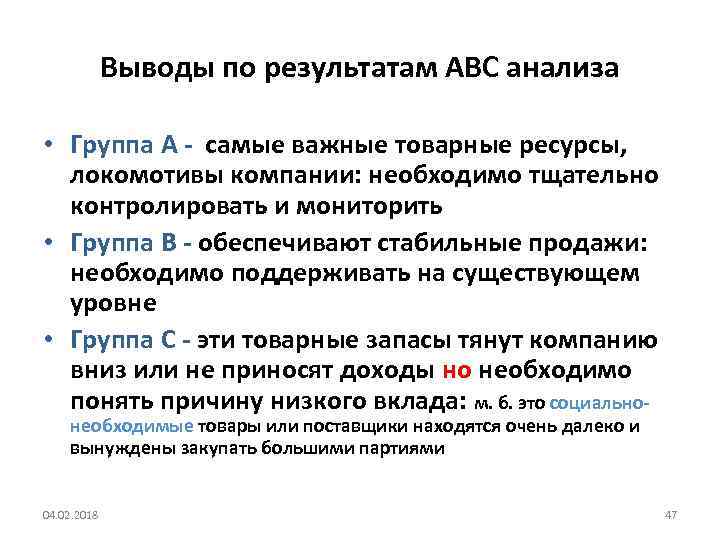 Выводы по результатам АВС анализа

• Группа А - самые важные товарные ресурсы, локомотивы компании: необходимо тщательно контролировать и мониторить

• Группа В - обеспечивают стабильные продажи: необходимо поддерживать на существующем уровне

• Группа С - эти товарные запасы тянут компанию вниз или не приносят доходы но необходимо понять причину низкого вклада: м. б. это социально-необходимые товары или поставщики находятся очень далеко и вынуждены закупать большими партиями

04.02.2018

47